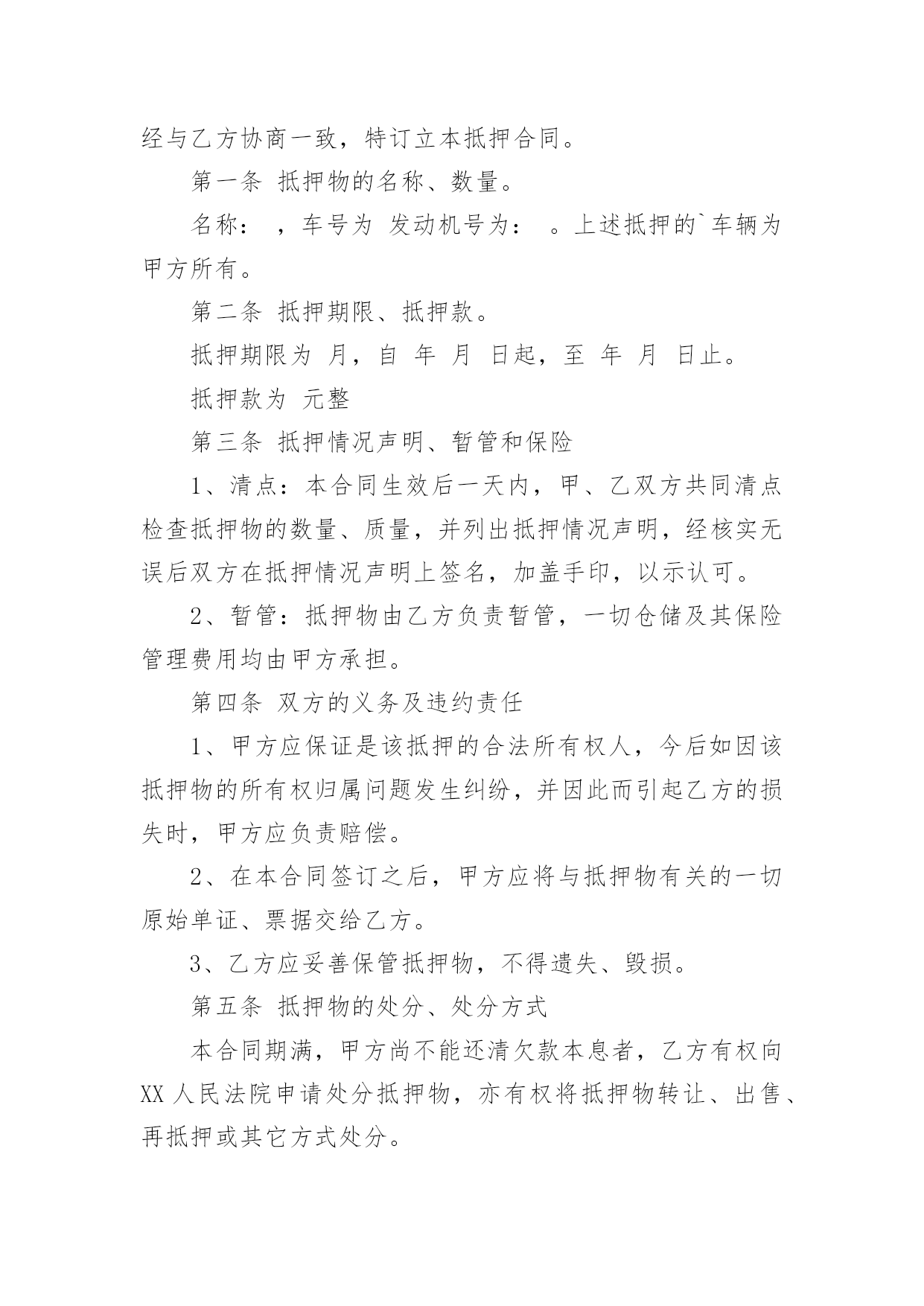 经与乙方协商一致，特订立本抵押合同。

第一条 抵押物的名称、数量。

名称： ，车号为 发动机号为： 。上述抵押的`车辆为甲方所有。

第二条 抵押期限、抵押款。

抵押期限为 月，自 年 月 日起，至 年 月 日止。

抵押款为 元整

第三条 抵押情况声明、暂管和保险

1、清点：本合同生效后一天内，甲、乙双方共同清点检查抵押物的数量、质量，并列出抵押情况声明，经核实无误后双方在抵押情况声明上签名，加盖手印，以示认可。

2、暂管：抵押物由乙方负责暂管，一切仓储及其保险管理费用均由甲方承担。

第四条 双方的义务及违约责任

1、甲方应保证是该抵押的合法所有权人，今后如因该抵押物的所有权归属问题发生纠纷，并因此而引起乙方的损失时，甲方应负责赔偿。

2、在本合同签订之后，甲方应将与抵押物有关的一切原始单证、票据交给乙方。

3、乙方应妥善保管抵押物，不得遗失、毁损。

第五条 抵押物的处分、处分方式

本合同期满，甲方尚不能还清欠款本息者，乙方有权向XX人民法院申请处分抵押物，亦有权将抵押物转让、出售、再抵押或其它方式处分。